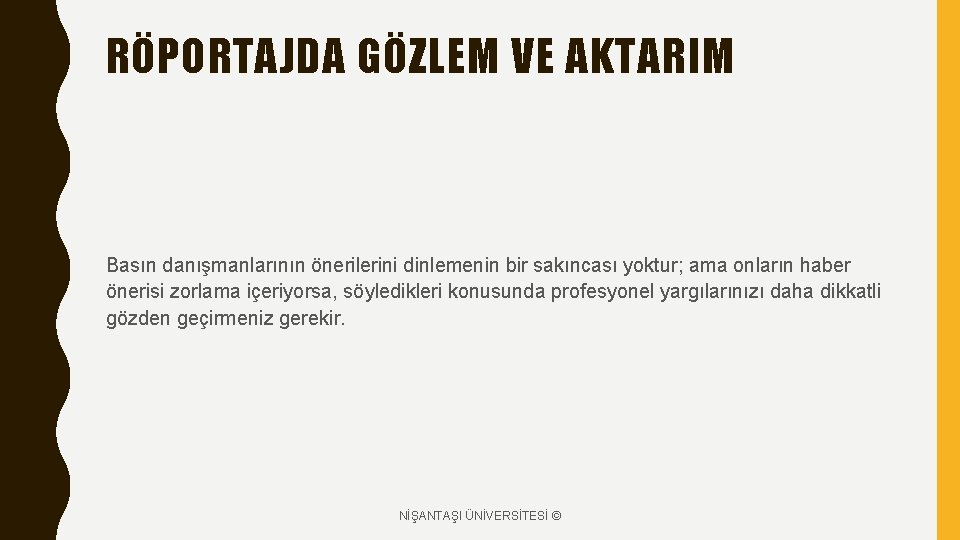 RÖPORTAJDA GÖZLEM VE AKTARIM

Basın danışmanlarının önerilerini dinlemenin bir sakıncası yoktur; ama onların haber önerisi zorlama içeriyorsa, söyledikleri konusunda profesyonel yargılarınızı daha dikkatli gözden geçirmeniz gerekir.

NİŞANTAŞI ÜNİVERSİTESİ ©